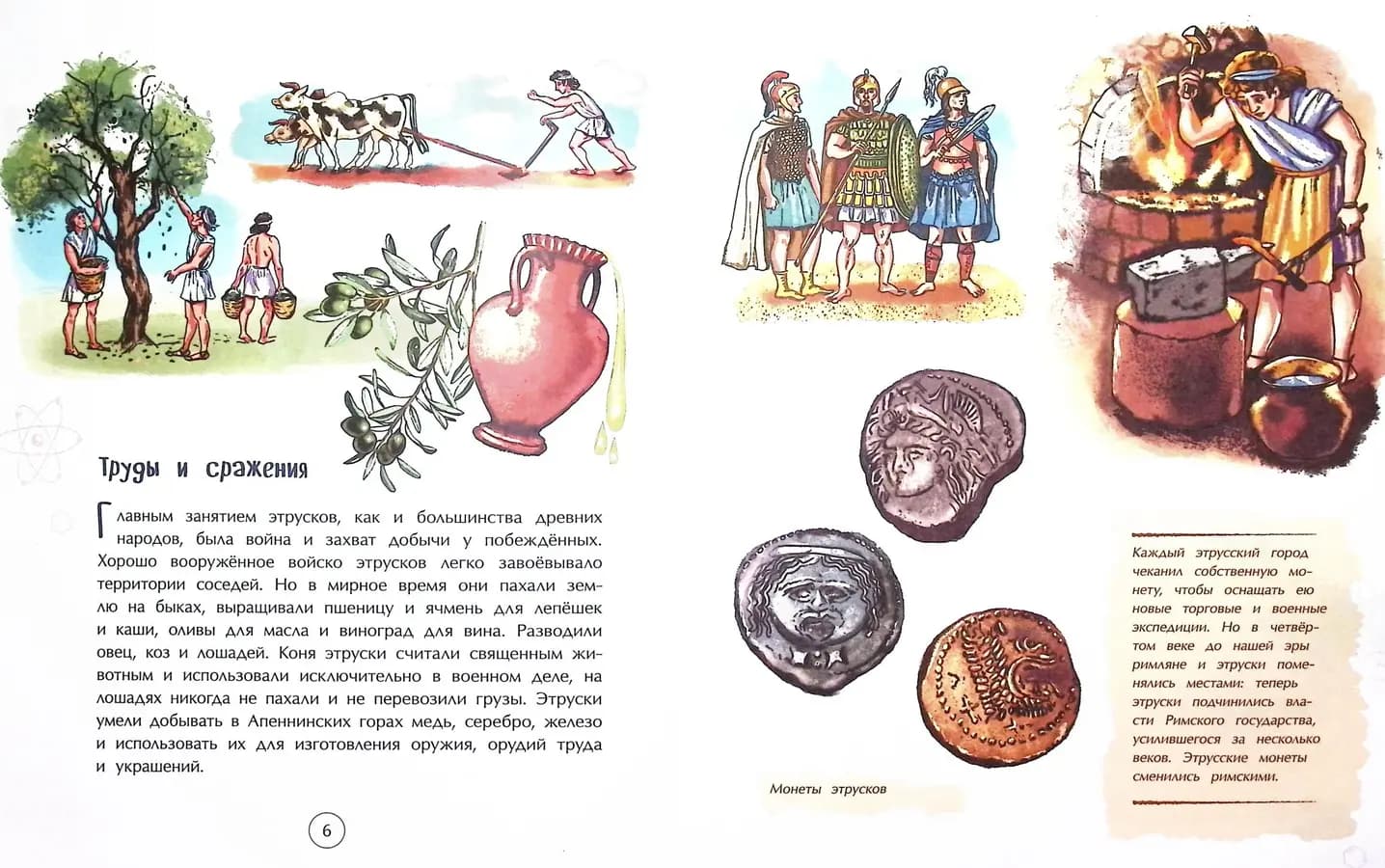 Труды и сражения

Главным занятием этрусков, как и большинства древних народов, была война и захват добычи у побеждённых. Хорошо вооружённое войско этрусков легко завоёвывало территории соседей. Но в мирное время они пахали землю на быках, выращивали пшеницу и ячмень для лепёшек и каши, оливы для масла и виноград для вина. Разводили овец, коз и лошадей. Коня этруски считали священным животным и использовали исключительно в военном деле, на лошадях никогда не пахали и не перевозили грузы. Этруски умели добывать в Апеннинских горах медь, серебро, железо и использовать их для изготовления оружия, орудий труда и украшений.

6

Монеты этрусков

Каждый этрусский город чеканил собственную монету, чтобы оснащать ею новые торговые и военные экспедиции. Но в четвёртом веке до нашей эры римляне и этруски поменялись местами: теперь этруски подчинились власти Римского государства, усилившегося за несколько веков. Этрусские монеты сменились римскими.